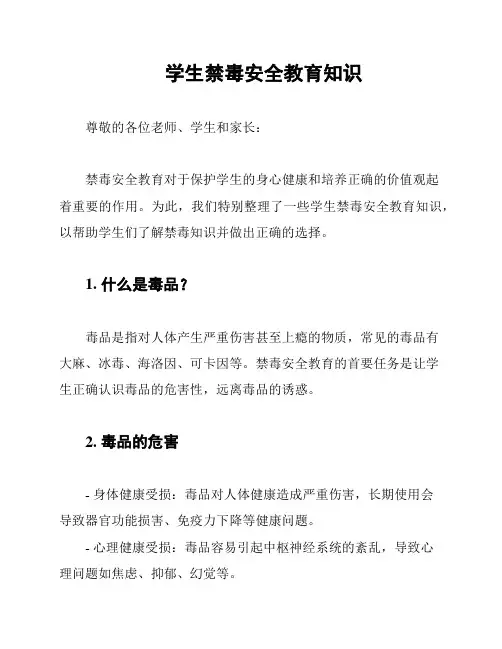 学生禁毒安全教育知识

尊敬的各位老师、学生和家长：

禁毒安全教育对于保护学生的身心健康和培养正确的价值观起着重要的作用。为此，我们特别整理了一些学生禁毒安全教育知识，以帮助学生们了解禁毒知识并做出正确的选择。

1. 什么是毒品？

毒品是指对人体产生严重伤害甚至上瘾的物质，常见的毒品有大麻、冰毒、海洛因、可卡因等。禁毒安全教育的首要任务是让学生正确认识毒品的危害性，远离毒品的诱惑。

2. 毒品的危害

- 身体健康受损：毒品对人体健康造成严重伤害，长期使用会导致器官功能损害、免疫力下降等健康问题。

- 心理健康受损：毒品容易引起中枢神经系统的紊乱，导致心理问题如焦虑、抑郁、幻觉等。